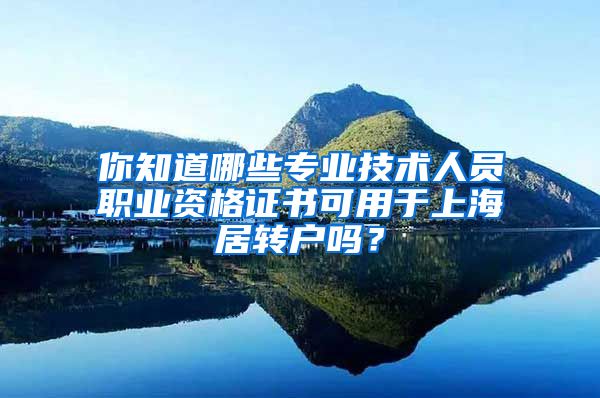 你知道哪些专业技术人员职业资格证书可用于上海居转户吗？